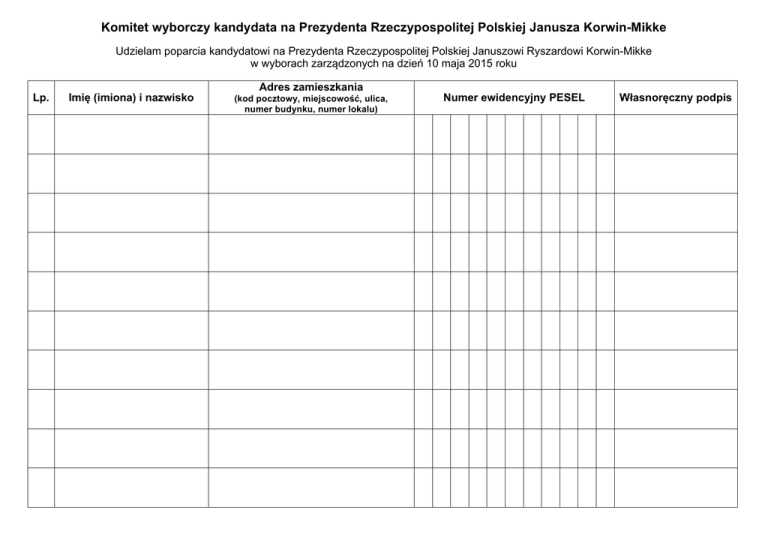 Komitet wyborczy kandydata na Prezydenta Rzeczypospolitej Polskiej Janusza Korwin-Mikke

Udzielam poparcia kandydatowi na Prezydenta Rzeczypospolitej Polskiej Januszowi Ryszardowi Korwin-Mikke w wyborach zarządzonych na dzień 10 maja 2015 roku

| Lp. | Imię (imiona) i nazwisko | Adres zamieszkania (kod pocztowy, miejscowość, ulica, numer budynku, numer lokalu) | Numer ewidencyjny PESEL | Własnoręczny podpis |
|---|---|---|---|---|
| | | | | |
| | | | | |
| | | | | |
| | | | | |
| | | | | |
| | | | | |
| | | | | |
| | | | | |
| | | | | |
| | | | | |